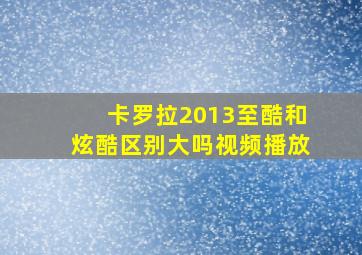 卡罗拉2013至酷和炫酷区别大吗视频播放